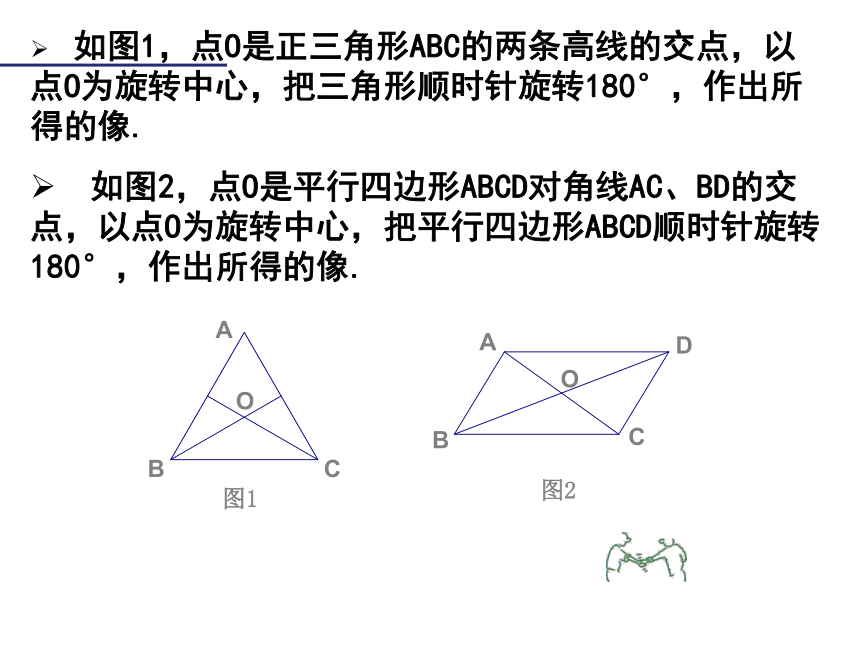 ➢ 如图1，点O是正三角形ABC的两条高线的交点，以点O为旋转中心，把三角形顺时针旋转180°，作出所得的像.

➢ 如图2，点O是平行四边形ABCD对角线AC、BD的交点，以点O为旋转中心，把平行四边形ABCD顺时针旋转180°，作出所得的像.

A
O
B
C
图1

A
D
O
B
C
图2